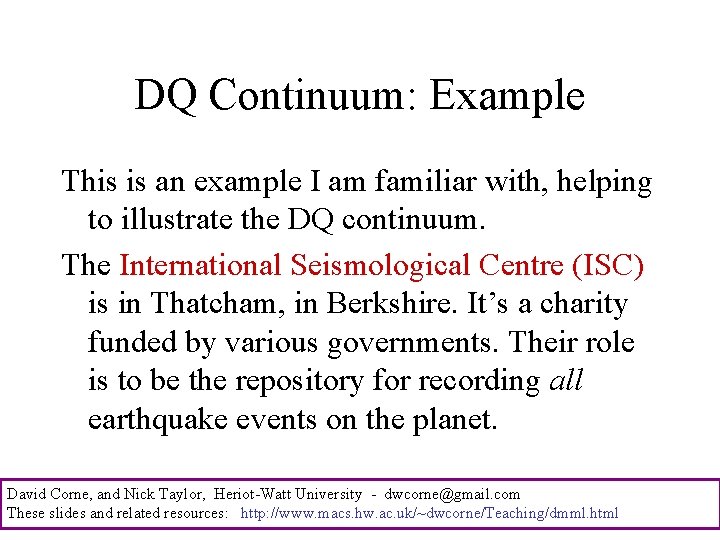 DQ Continuum: Example

This is an example I am familiar with, helping to illustrate the DQ continuum.

The International Seismological Centre (ISC) is in Thatcham, in Berkshire. It's a charity funded by various governments. Their role is to be the repository for recording all earthquake events on the planet.

David Corne, and Nick Taylor, Heriot-Watt University - dwcorne@gmail.com
These slides and related resources: http://www.macs.hw.ac.uk/~dwcorne/Teaching/dmml.html